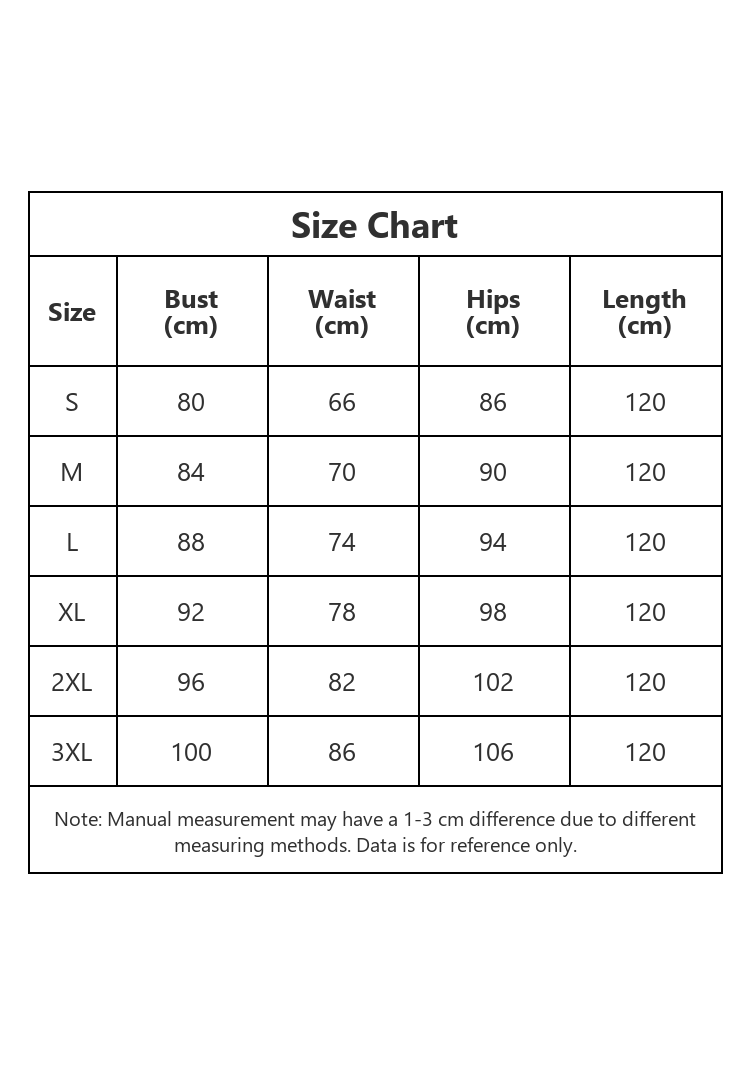 Size Chart

| Size | Bust (cm) | Waist (cm) | Hips (cm) | Length (cm) |
|---|---|---|---|---|
| S | 80 | 66 | 86 | 120 |
| M | 84 | 70 | 90 | 120 |
| L | 88 | 74 | 94 | 120 |
| XL | 92 | 78 | 98 | 120 |
| 2XL | 96 | 82 | 102 | 120 |
| 3XL | 100 | 86 | 106 | 120 |

Note: Manual measurement may have a 1-3 cm difference due to different measuring methods. Data is for reference only.